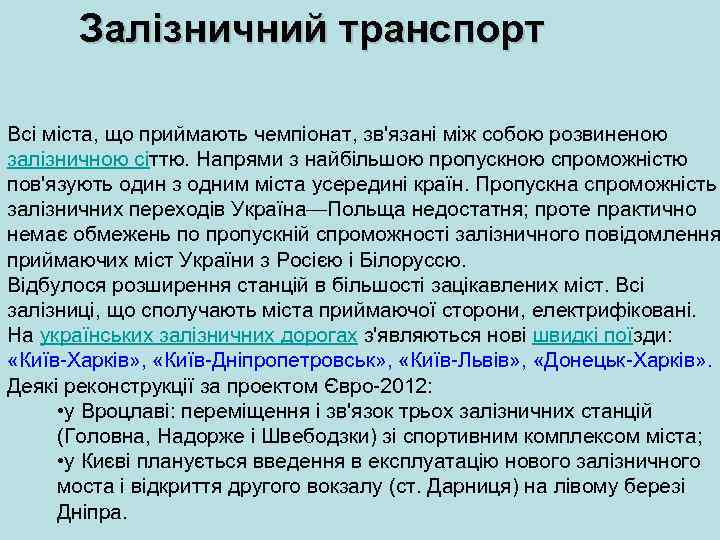 Залізничний транспорт

Всі міста, що приймають чемпіонат, зв'язані між собою розвиненою залізничною сіттю. Напрями з найбільшою пропускною спроможністю пов'язують один з одним міста усередині країн. Пропускна спроможність залізничних переходів Україна—Польща недостатня; проте практично немає обмежень по пропускній спроможності залізничного повідомлення приймаючих міст України з Росією і Білоруссю.
Відбулося розширення станцій в більшості зацікавлених міст. Всі залізниці, що сполучають міста приймаючої сторони, електрифіковані.
На українських залізничних дорогах з'являються нові швидкі поїзди: «Київ-Харків», «Київ-Дніпропетровськ», «Київ-Львів», «Донецьк-Харків».
Деякі реконструкції за проектом Євро-2012:
•у Вроцлаві: переміщення і зв'язок трьох залізничних станцій (Головна, Надорже і Швебодзки) зі спортивним комплексом міста;
•у Києві планується введення в експлуатацію нового залізничного моста і відкриття другого вокзалу (ст. Дарниця) на лівому березі Дніпра.